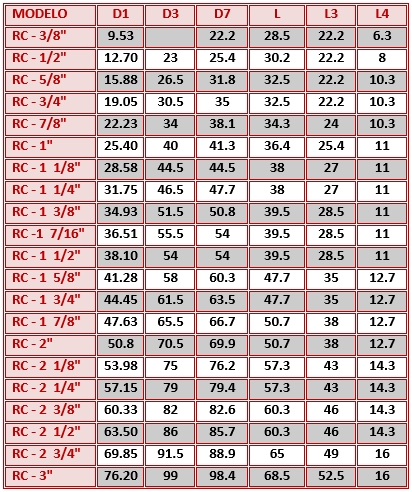 | MODELO | D1 | D3 | D7 | L | L3 | L4 |
|---|---|---|---|---|---|---|
| RC - 3/8" | 9.53 |  | 22.2 | 28.5 | 22.2 | 6.3 |
| RC - 1/2" | 12.70 | 23 | 25.4 | 30.2 | 22.2 | 8 |
| RC - 5/8" | 15.88 | 26.5 | 31.8 | 32.5 | 22.2 | 10.3 |
| RC - 3/4" | 19.05 | 30.5 | 35 | 32.5 | 22.2 | 10.3 |
| RC - 7/8" | 22.23 | 34 | 38.1 | 34.3 | 24 | 10.3 |
| RC - 1" | 25.40 | 40 | 41.3 | 36.4 | 25.4 | 11 |
| RC - 1 1/8" | 28.58 | 44.5 | 44.5 | 38 | 27 | 11 |
| RC - 1 1/4" | 31.75 | 46.5 | 47.7 | 38 | 27 | 11 |
| RC - 1 3/8" | 34.93 | 51.5 | 50.8 | 39.5 | 28.5 | 11 |
| RC -1 7/16" | 36.51 | 55.5 | 54 | 39.5 | 28.5 | 11 |
| RC - 1 1/2" | 38.10 | 54 | 54 | 39.5 | 28.5 | 11 |
| RC - 1 5/8" | 41.28 | 58 | 60.3 | 47.7 | 35 | 12.7 |
| RC - 1 3/4" | 44.45 | 61.5 | 63.5 | 47.7 | 35 | 12.7 |
| RC - 1 7/8" | 47.63 | 65.5 | 66.7 | 50.7 | 38 | 12.7 |
| RC - 2" | 50.8 | 70.5 | 69.9 | 50.7 | 38 | 12.7 |
| RC - 2 1/8" | 53.98 | 75 | 76.2 | 57.3 | 43 | 14.3 |
| RC - 2 1/4" | 57.15 | 79 | 79.4 | 57.3 | 43 | 14.3 |
| RC - 2 3/8" | 60.33 | 82 | 82.6 | 60.3 | 46 | 14.3 |
| RC - 2 1/2" | 63.50 | 86 | 85.7 | 60.3 | 46 | 14.3 |
| RC - 2 3/4" | 69.85 | 91.5 | 88.9 | 65 | 49 | 16 |
| RC - 3" | 76.20 | 99 | 98.4 | 68.5 | 52.5 | 16 |